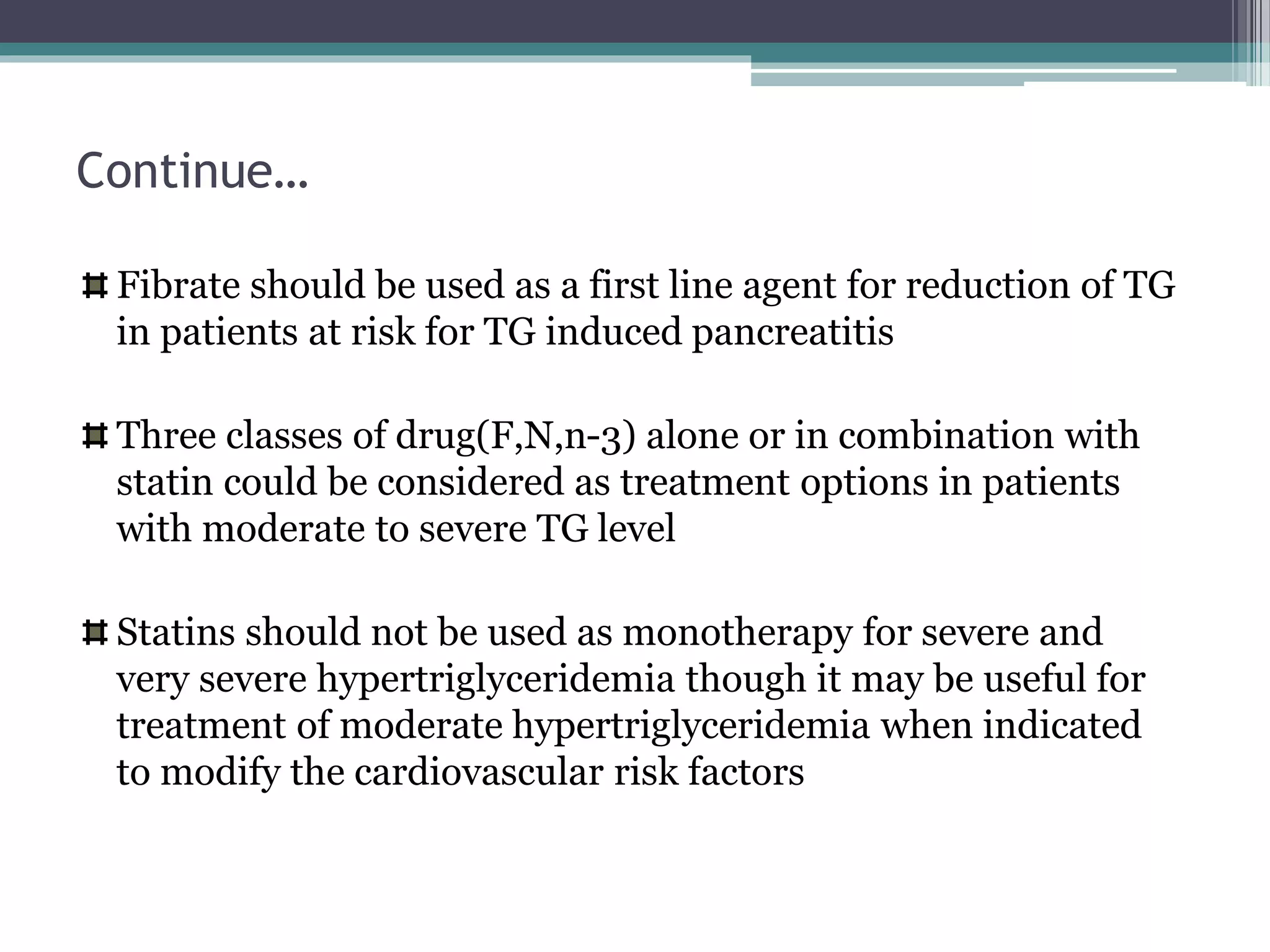 Continue…

Fibrate should be used as a first line agent for reduction of TG in patients at risk for TG induced pancreatitis

Three classes of drug(F,N,n-3) alone or in combination with statin could be considered as treatment options in patients with moderate to severe TG level

Statins should not be used as monotherapy for severe and very severe hypertriglyceridemia though it may be useful for treatment of moderate hypertriglyceridemia when indicated to modify the cardiovascular risk factors